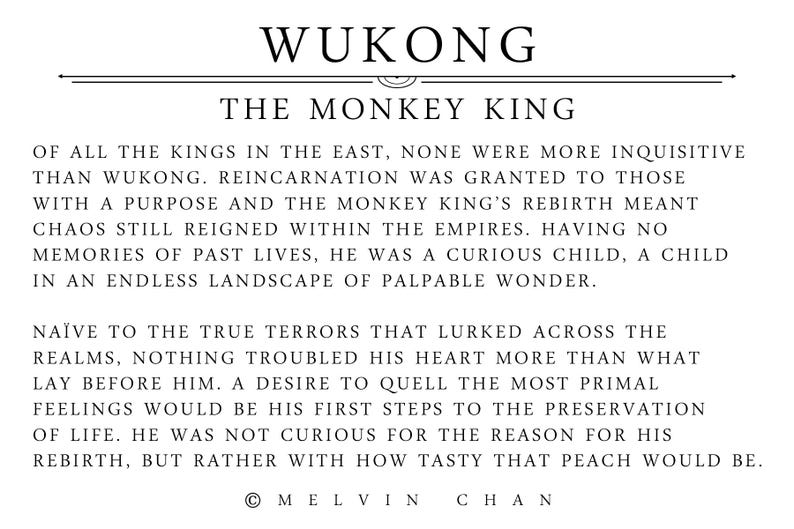 WUKONG

THE MONKEY KING

OF ALL THE KINGS IN THE EAST, NONE WERE MORE INQUISITIVE THAN WUKONG. REINCARNATION WAS GRANTED TO THOSE WITH A PURPOSE AND THE MONKEY KING'S REBIRTH MEANT CHAOS STILL REIGNED WITHIN THE EMPIRES. HAVING NO MEMORIES OF PAST LIVES, HE WAS A CURIOUS CHILD, A CHILD IN AN ENDLESS LANDSCAPE OF PALPABLE WONDER.

NAÏVE TO THE TRUE TERRORS THAT LURKED ACROSS THE REALMS, NOTHING TROUBLED HIS HEART MORE THAN WHAT LAY BEFORE HIM. A DESIRE TO QUELL THE MOST PRIMAL FEELINGS WOULD BE HIS FIRST STEPS TO THE PRESERVATION OF LIFE. HE WAS NOT CURIOUS FOR THE REASON FOR HIS REBIRTH, BUT RATHER WITH HOW TASTY THAT PEACH WOULD BE.

© MELVIN CHAN